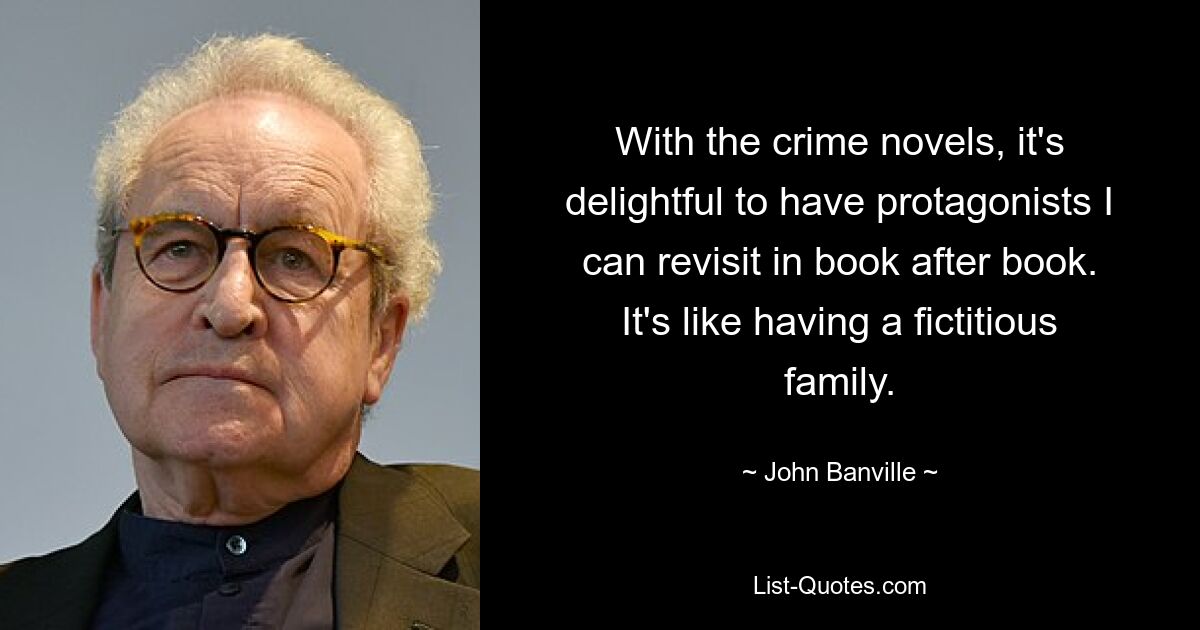 With the crime novels, it's delightful to have protagonists I can revisit in book after book. It's like having a fictitious family.

~ John Banville ~

List-Quotes.com